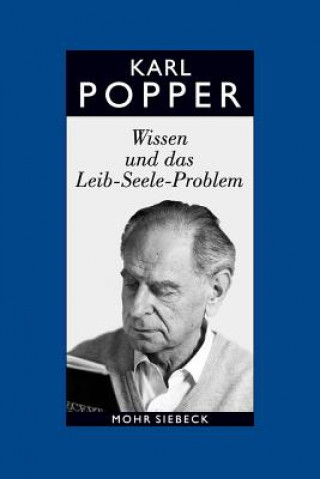 KARL
POPPER

Wissen
und das
Leib-Seele-Problem

MOHR SIEBECK